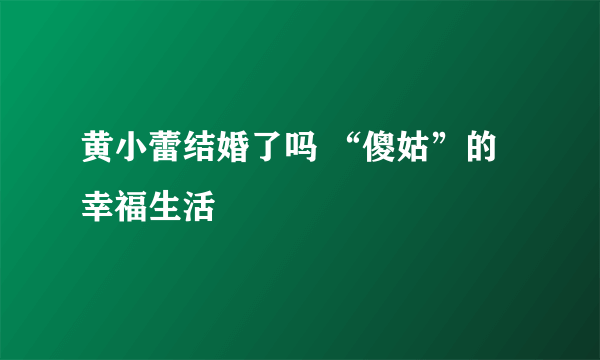 黄小蕾结婚了吗 “傻姑”的幸福生活